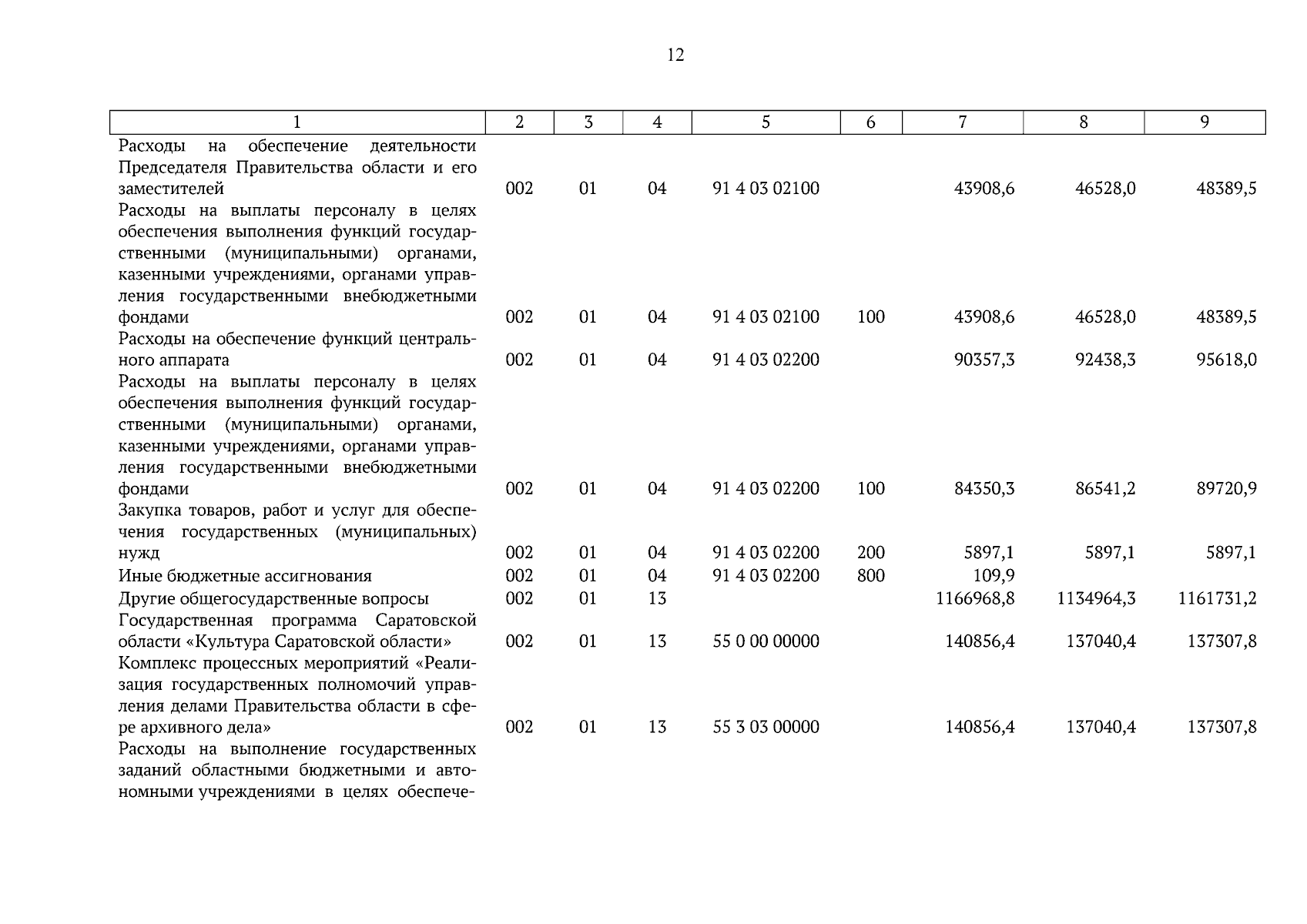 12

| 1 | 2 | 3 | 4 | 5 | 6 | 7 | 8 | 9 |
|---|---|---|---|---|---|---|---|---|
| Расходы на обеспечение деятельности Председателя Правительства области и его заместителей | 002 | 01 | 04 | 91 4 03 02100 | | 43908,6 | 46528,0 | 48389,5 |
| Расходы на выплаты персоналу в целях обеспечения выполнения функций государственными (муниципальными) органами, казенными учреждениями, органами управления государственными внебюджетными фондами | 002 | 01 | 04 | 91 4 03 02100 | 100 | 43908,6 | 46528,0 | 48389,5 |
| Расходы на обеспечение функций центрального аппарата | 002 | 01 | 04 | 91 4 03 02200 | | 90357,3 | 92438,3 | 95618,0 |
| Расходы на выплаты персоналу в целях обеспечения выполнения функций государственными (муниципальными) органами, казенными учреждениями, органами управления государственными внебюджетными фондами | 002 | 01 | 04 | 91 4 03 02200 | 100 | 84350,3 | 86541,2 | 89720,9 |
| Закупка товаров, работ и услуг для обеспечения государственных (муниципальных) нужд | 002 | 01 | 04 | 91 4 03 02200 | 200 | 5897,1 | 5897,1 | 5897,1 |
| Иные бюджетные ассигнования | 002 | 01 | 04 | 91 4 03 02200 | 800 | 109,9 | | |
| Другие общегосударственные вопросы | 002 | 01 | 13 | | | 1166968,8 | 1134964,3 | 1161731,2 |
| Государственная программа Саратовской области «Культура Саратовской области» | 002 | 01 | 13 | 55 0 00 00000 | | 140856,4 | 137040,4 | 137307,8 |
| Комплекс процессных мероприятий «Реализация государственных полномочий управления делами Правительства области в сфере архивного дела» | 002 | 01 | 13 | 55 3 03 00000 | | 140856,4 | 137040,4 | 137307,8 |
| Расходы на выполнение государственных заданий областными бюджетными и автономными учреждениями в целях обеспече- | | | | | | | | |